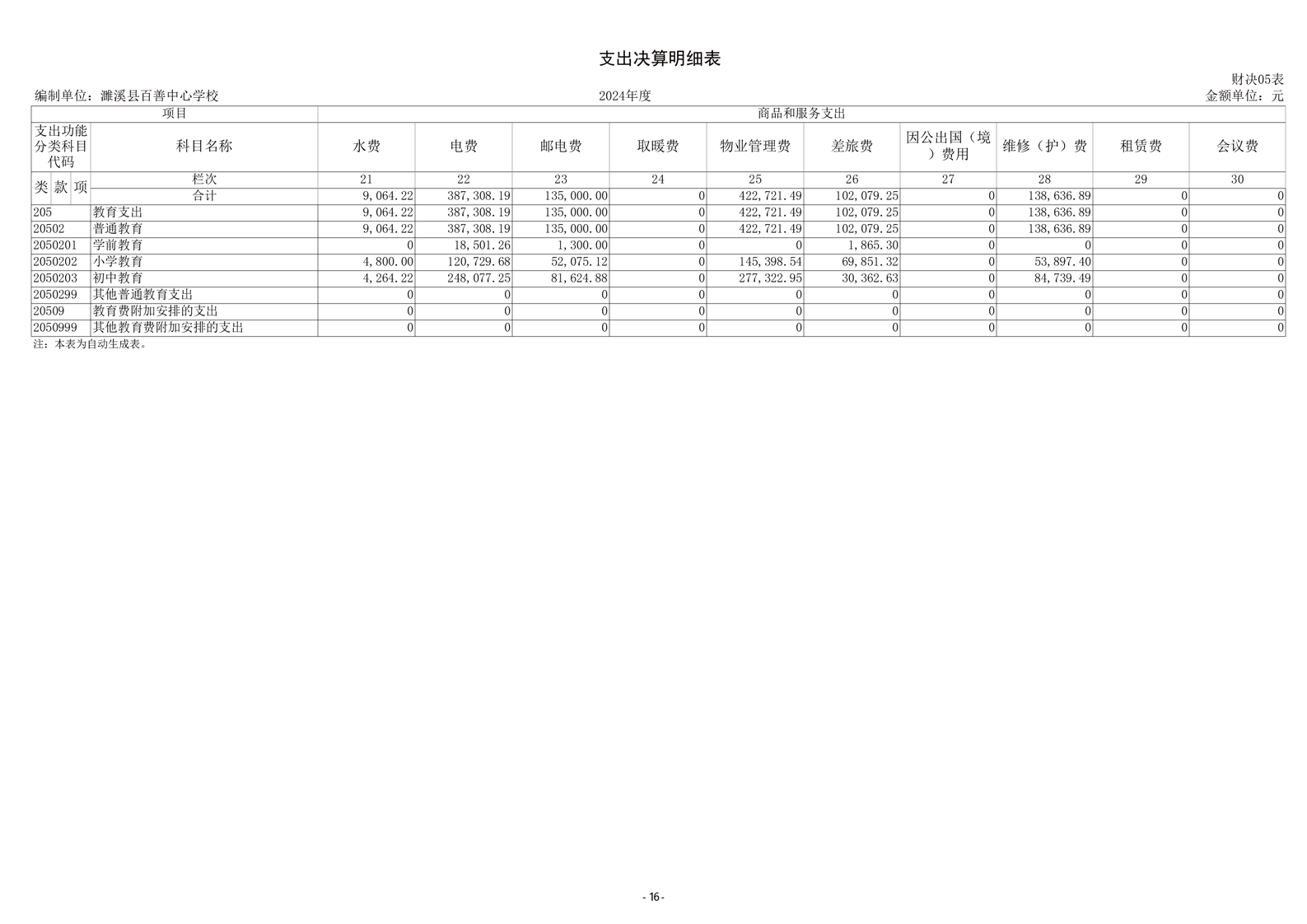 支出决算明细表

财决05表

编制单位：濉溪县百善中心学校

2024年度

金额单位：元

| 项目 | | 商品和服务支出 | | | | | | | | | |
|---|---|---|---|---|---|---|---|---|---|---|---|
| 支出功能分类科目代码 | 科目名称 | 水费 | 电费 | 邮电费 | 取暖费 | 物业管理费 | 差旅费 | 因公出国（境）费用 | 维修（护）费 | 租赁费 | 会议费 |
| 类 款 项 | 栏次 | 21 | 22 | 23 | 24 | 25 | 26 | 27 | 28 | 29 | 30 |
| | 合计 | 9,064.22 | 387,308.19 | 135,000.00 | 0 | 422,721.49 | 102,079.25 | 0 | 138,636.89 | 0 | 0 |
| 205 | 教育支出 | 9,064.22 | 387,308.19 | 135,000.00 | 0 | 422,721.49 | 102,079.25 | 0 | 138,636.89 | 0 | 0 |
| 20502 | 普通教育 | 9,064.22 | 387,308.19 | 135,000.00 | 0 | 422,721.49 | 102,079.25 | 0 | 138,636.89 | 0 | 0 |
| 2050201 | 学前教育 | 0 | 18,501.26 | 1,300.00 | 0 | 0 | 1,865.30 | 0 | 0 | 0 | 0 |
| 2050202 | 小学教育 | 4,800.00 | 120,729.68 | 52,075.12 | 0 | 145,398.54 | 69,851.32 | 0 | 53,897.40 | 0 | 0 |
| 2050203 | 初中教育 | 4,264.22 | 248,077.25 | 81,624.88 | 0 | 277,322.95 | 30,362.63 | 0 | 84,739.49 | 0 | 0 |
| 2050299 | 其他普通教育支出 | 0 | 0 | 0 | 0 | 0 | 0 | 0 | 0 | 0 | 0 |
| 20509 | 教育费附加安排的支出 | 0 | 0 | 0 | 0 | 0 | 0 | 0 | 0 | 0 | 0 |
| 2050999 | 其他教育费附加安排的支出 | 0 | 0 | 0 | 0 | 0 | 0 | 0 | 0 | 0 | 0 |

注：本表为自动生成表。

- 16 -